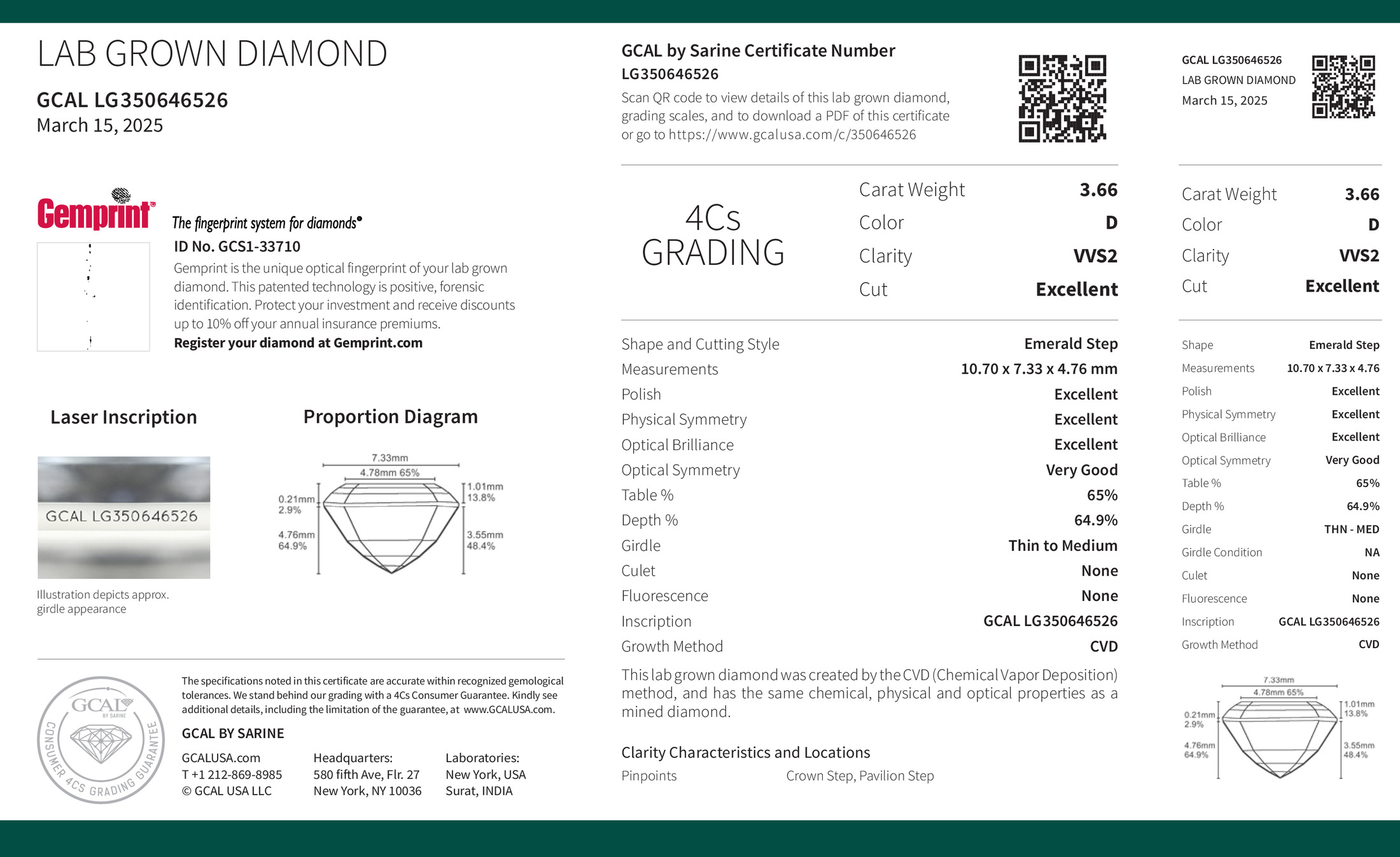 LAB GROWN DIAMOND

GCAL LG350646526
March 15, 2025

Gemprint

The fingerprint system for diamonds®

ID No. GCS1-33710

Gemprint is the unique optical fingerprint of your lab grown diamond. This patented technology is positive, forensic identification. Protect your investment and receive discounts up to 10% off your annual insurance premiums.

Register your diamond at Gemprint.com

Laser Inscription

GCAL LG350646526

Illustration depicts approx. girdle appearance

Proportion Diagram

7.33mm
4.78mm 65%
0.21mm 2.9%
4.76mm 64.9%
1.01mm 13.8%
3.55mm 48.4%

GCAL BY SARINE
CONSUMER 4CS GRADING GUARANTEE

The specifications noted in this certificate are accurate within recognized gemological tolerances. We stand behind our grading with a 4Cs Consumer Guarantee. Kindly see additional details, including the limitation of the guarantee, at www.GCALUSA.com.

GCAL BY SARINE

GCALUSA.com
T +1 212-869-8985
© GCAL USA LLC

Headquarters:
580 fifth Ave, Flr. 27
New York, NY 10036

Laboratories:
New York, USA
Surat, INDIA

GCAL by Sarine Certificate Number
LG350646526
Scan QR code to view details of this lab grown diamond, grading scales, and to download a PDF of this certificate or go to https://www.gcalusa.com/c/350646526

4Cs GRADING

| Carat Weight | 3.66 |
|---|---|
| Color | D |
| Clarity | VVS2 |
| Cut | Excellent |

| Shape and Cutting Style | Emerald Step |
|---|---|
| Measurements | 10.70 x 7.33 x 4.76 mm |
| Polish | Excellent |
| Physical Symmetry | Excellent |
| Optical Brilliance | Excellent |
| Optical Symmetry | Very Good |
| Table % | 65% |
| Depth % | 64.9% |
| Girdle | Thin to Medium |
| Culet | None |
| Fluorescence | None |
| Inscription | GCAL LG350646526 |
| Growth Method | CVD |

This lab grown diamond was created by the CVD (Chemical Vapor Deposition) method, and has the same chemical, physical and optical properties as a mined diamond.

Clarity Characteristics and Locations
Pinpoints Crown Step, Pavilion Step

GCAL LG350646526
LAB GROWN DIAMOND
March 15, 2025

| Carat Weight | 3.66 |
|---|---|
| Color | D |
| Clarity | VVS2 |
| Cut | Excellent |

| Shape | Emerald Step |
|---|---|
| Measurements | 10.70 x 7.33 x 4.76 |
| Polish | Excellent |
| Physical Symmetry | Excellent |
| Optical Brilliance | Excellent |
| Optical Symmetry | Very Good |
| Table % | 65% |
| Depth % | 64.9% |
| Girdle | THN - MED |
| Girdle Condition | NA |
| Culet | None |
| Fluorescence | None |
| Inscription | GCAL LG350646526 |
| Growth Method | CVD |

7.33mm
4.78mm 65%
0.21mm 2.9%
4.76mm 64.9%
1.01mm 13.8%
3.55mm 48.4%